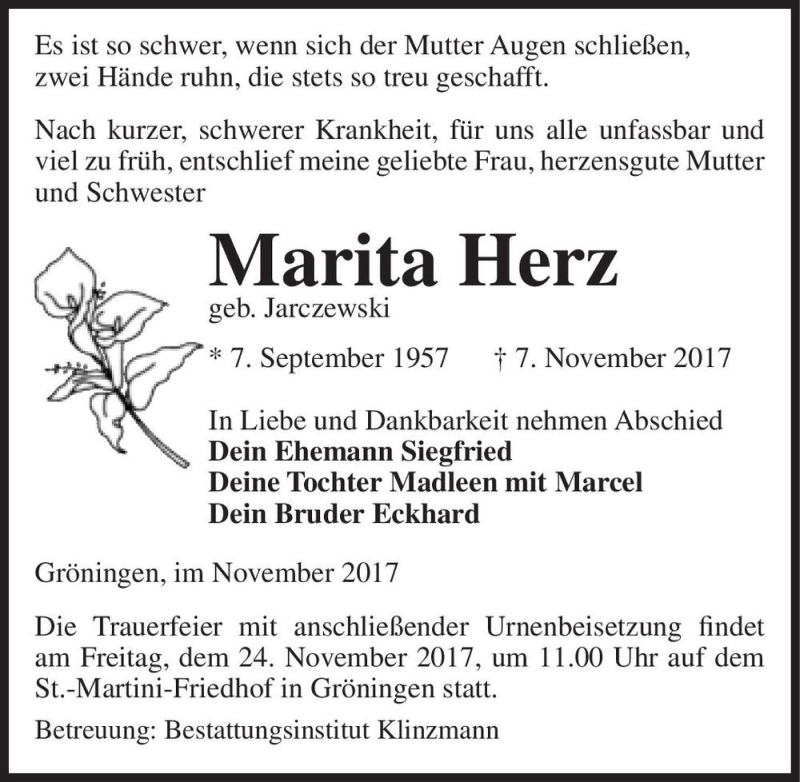 Es ist so schwer, wenn sich der Mutter Augen schließen,
zwei Hände ruhn, die stets so treu geschafft.

Nach kurzer, schwerer Krankheit, für uns alle unfassbar und viel zu früh, entschlief meine geliebte Frau, herzensgute Mutter und Schwester

Marita Herz
geb. Jarczewski

* 7. September 1957 † 7. November 2017

In Liebe und Dankbarkeit nehmen Abschied
Dein Ehemann Siegfried
Deine Tochter Madleen mit Marcel
Dein Bruder Eckhard

Gröningen, im November 2017

Die Trauerfeier mit anschließender Urnenbeisetzung findet am Freitag, dem 24. November 2017, um 11.00 Uhr auf dem St.-Martini-Friedhof in Gröningen statt.

Betreuung: Bestattungsinstitut Klinzmann